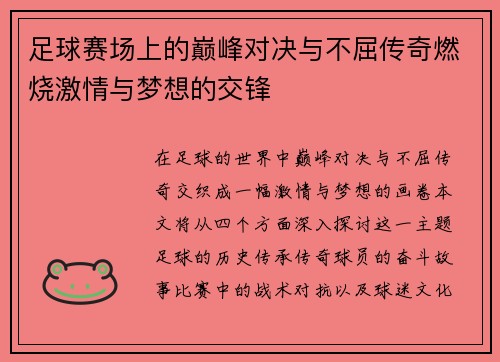 足球赛场上的巅峰对决与不屈传奇燃烧激情与梦想的交锋

在足球的世界中巅峰对决与不屈传奇交织成一幅激情与梦想的画卷本文将从四个方面深入探讨这一主题足球的历史传承传奇球员的奋斗故事比赛中的战术对抗以及球迷文化